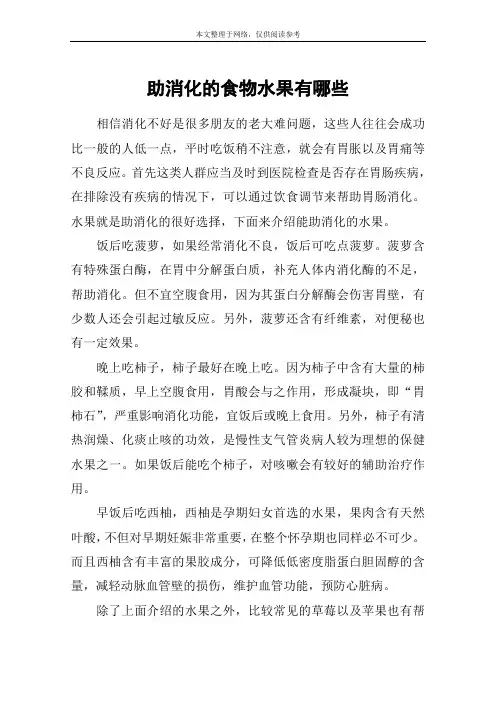 本文整理于网络，仅供阅读参考

助消化的食物水果有哪些

相信消化不好是很多朋友的老大难问题，这些人往往会成功比一般的人低一点，平时吃饭稍不注意，就会有胃胀以及胃痛等不良反应。首先这类人群应当及时到医院检查是否存在胃肠疾病，在排除没有疾病的情况下，可以通过饮食调节来帮助胃肠消化。水果就是助消化的很好选择，下面来介绍能助消化的水果。

饭后吃菠萝，如果经常消化不良，饭后可吃点菠萝。菠萝含有特殊蛋白酶，在胃中分解蛋白质，补充人体内消化酶的不足，帮助消化。但不宜空腹食用，因为其蛋白分解酶会伤害胃壁，有少数人还会引起过敏反应。另外，菠萝还含有纤维素，对便秘也有一定效果。

晚上吃柿子，柿子最好在晚上吃。因为柿子中含有大量的柿胶和鞣质，早上空腹食用，胃酸会与之作用，形成凝块，即“胃柿石”，严重影响消化功能，宜饭后或晚上食用。另外，柿子有清热润燥、化痰止咳的功效，是慢性支气管炎病人较为理想的保健水果之一。如果饭后能吃个柿子，对咳嗽会有较好的辅助治疗作用。

早饭后吃西柚，西柚是孕期妇女首选的水果，果肉含有天然叶酸，不但对早期妊娠非常重要，在整个怀孕期也同样必不可少。而且西柚含有丰富的果胶成分，可降低低密度脂蛋白胆固醇的含量，减轻动脉血管壁的损伤，维护血管功能，预防心脏病。

除了上面介绍的水果之外，比较常见的草莓以及苹果也有帮